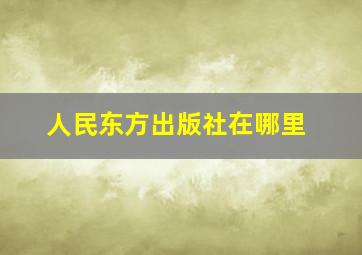 人民东方出版社在哪里